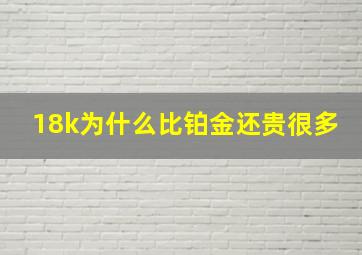 18k为什么比铂金还贵很多